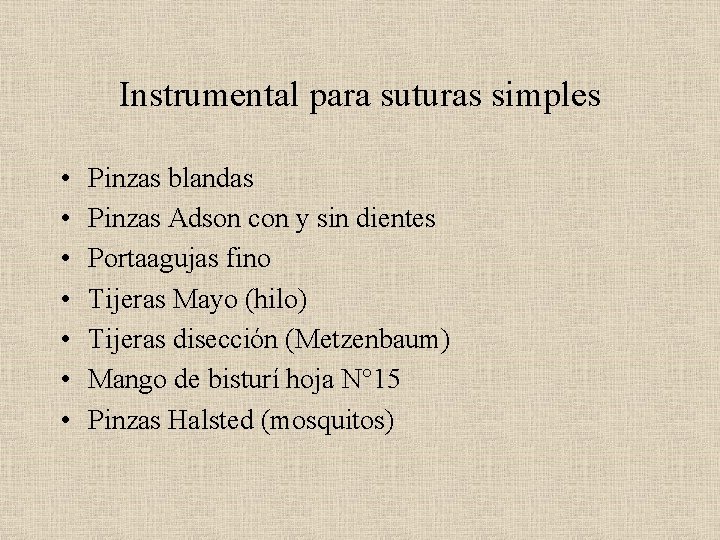 Instrumental para suturas simples

• Pinzas blandas
• Pinzas Adson con y sin dientes
• Portaagujas fino
• Tijeras Mayo (hilo)
• Tijeras disección (Metzenbaum)
• Mango de bisturí hoja N°15
• Pinzas Halsted (mosquitos)